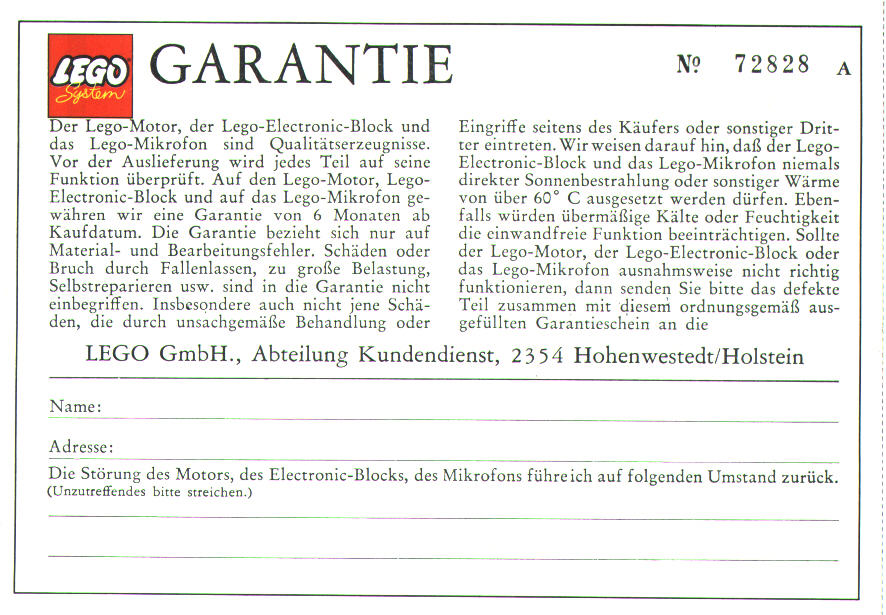 LEGO System

GARANTIE

№ 72828 A

Der Lego-Motor, der Lego-Electronic-Block und das Lego-Mikrofon sind Qualitätserzeugnisse. Vor der Auslieferung wird jedes Teil auf seine Funktion überprüft. Auf den Lego-Motor, Lego-Electronic-Block und auf das Lego-Mikrofon gewähren wir eine Garantie von 6 Monaten ab Kaufdatum. Die Garantie bezieht sich nur auf Material- und Bearbeitungsfehler. Schäden oder Bruch durch Fallenlassen, zu große Belastung, Selbstreparieren usw. sind in die Garantie nicht einbegriffen. Insbesondere auch nicht jene Schäden, die durch unsachgemäße Behandlung oder Eingriffe seitens des Käufers oder sonstiger Dritter eintreten. Wir weisen darauf hin, daß der Lego-Electronic-Block und das Lego-Mikrofon niemals direkter Sonnenbestrahlung oder sonstiger Wärme von über 60° C ausgesetzt werden dürfen. Ebenfalls würden übermäßige Kälte oder Feuchtigkeit die einwandfreie Funktion beeinträchtigen. Sollte der Lego-Motor, der Lego-Electronic-Block oder das Lego-Mikrofon ausnahmsweise nicht richtig funktionieren, dann senden Sie bitte das defekte Teil zusammen mit diesem ordnungsgemäß ausgefüllten Garantieschein an die

LEGO GmbH., Abteilung Kundendienst, 2354 Hohenwestedt/Holstein

Name:

Adresse:

Die Störung des Motors, des Electronic-Blocks, des Mikrofons führe ich auf folgenden Umstand zurück.
(Unzutreffendes bitte streichen.)